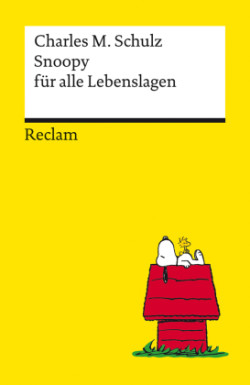 Charles M. Schulz
Snoopy
für alle Lebenslagen

Reclam